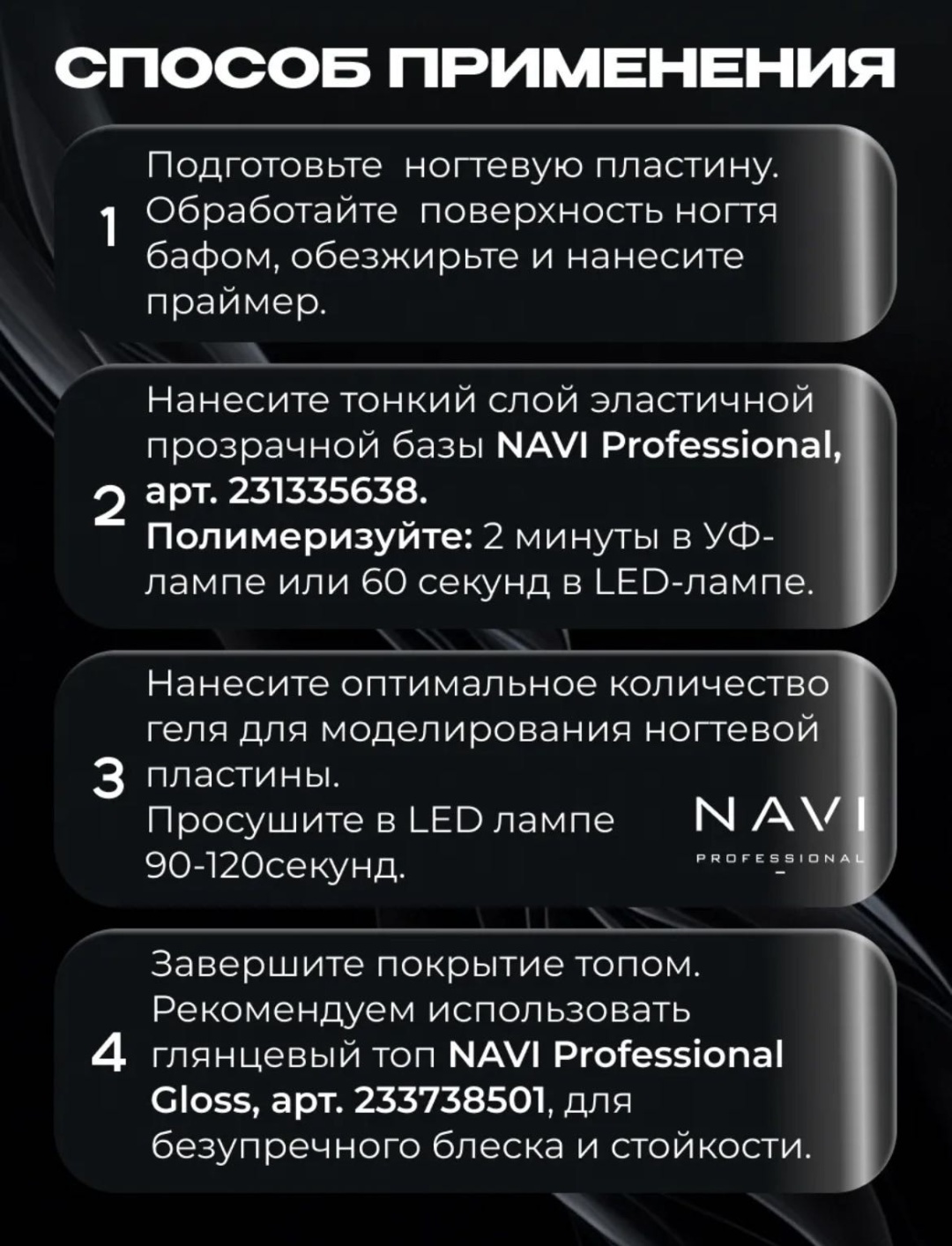 СПОСОБ ПРИМЕНЕНИЯ

1 Подготовьте ногтевую пластину. Обработайте поверхность ногтя бафом, обезжирьте и нанесите праймер.

2 Нанесите тонкий слой эластичной прозрачной базы NAVI Professional, арт. 231335638. Полимеризуйте: 2 минуты в УФ-лампе или 60 секунд в LED-лампе.

3 Нанесите оптимальное количество геля для моделирования ногтевой пластины. Просушите в LED лампе 90-120секунд.

NAVI
PROFESSIONAL

4 Завершите покрытие топом. Рекомендуем использовать глянцевый топ NAVI Professional Gloss, арт. 233738501, для безупречного блеска и стойкости.